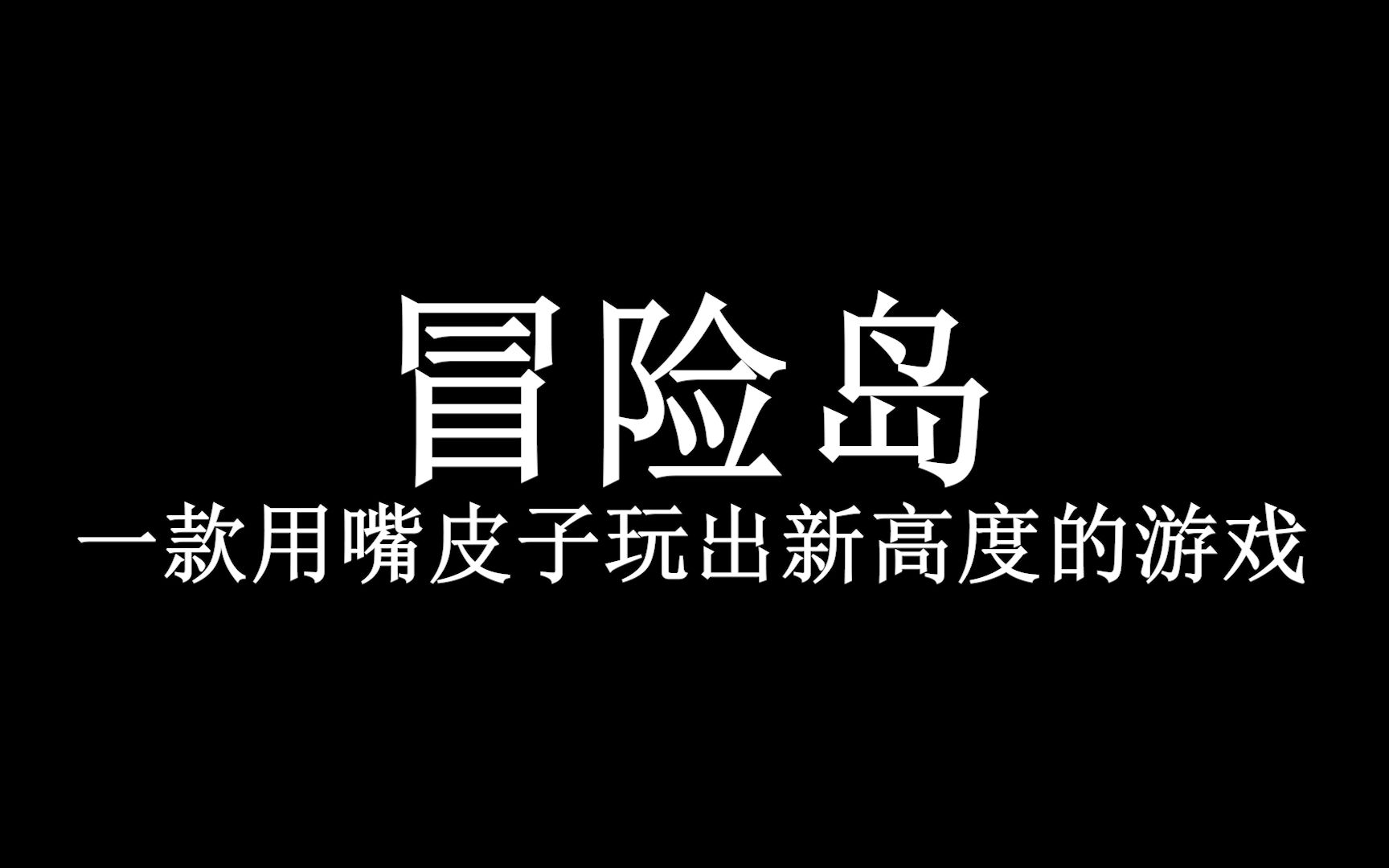 冒险岛
一款用嘴皮子玩出新高度的游戏